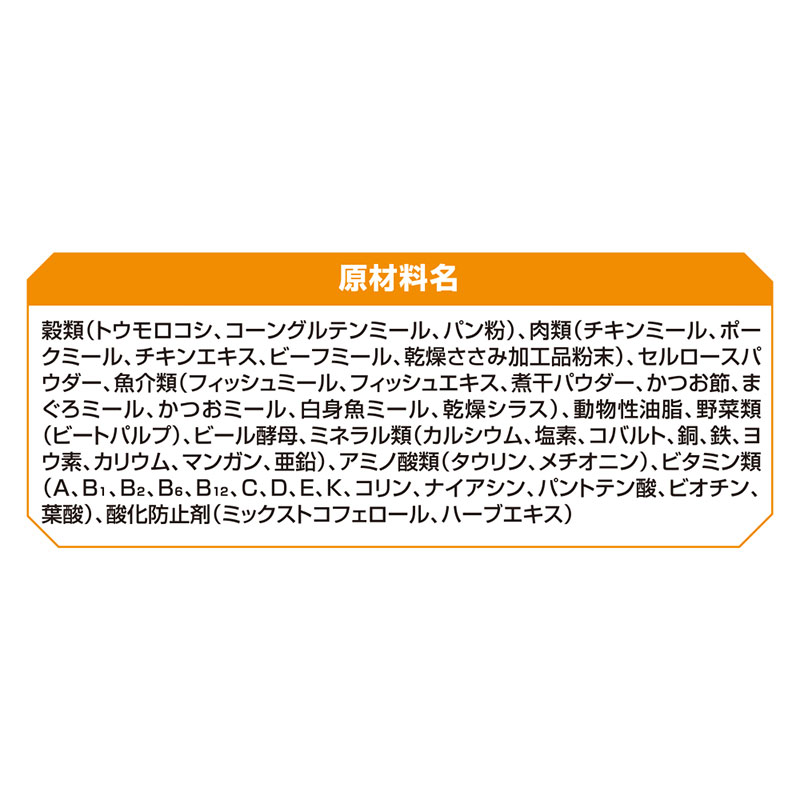 原材料名

穀類（トウモロコシ、コーングルテンミール、パン粉）、肉類（チキンミール、ポークミール、チキンエキス、ビーフミール、乾燥ささみ加工品粉末）、セルロースパウダー、魚介類（フィッシュミール、フィッシュエキス、煮干パウダー、かつお節、まぐろミール、かつおミール、白身魚ミール、乾燥シラス）、動物性油脂、野菜類（ビートパルプ）、ビール酵母、ミネラル類（カルシウム、塩素、コバルト、銅、鉄、ヨウ素、カリウム、マンガン、亜鉛）、アミノ酸類（タウリン、メチオニン）、ビタミン類（A、$B_1$、$B_2$、$B_6$、$B_{12}$、C、D、E、K、コリン、ナイアシン、パントテン酸、ビオチン、葉酸）、酸化防止剤（ミックストコフェロール、ハーブエキス）